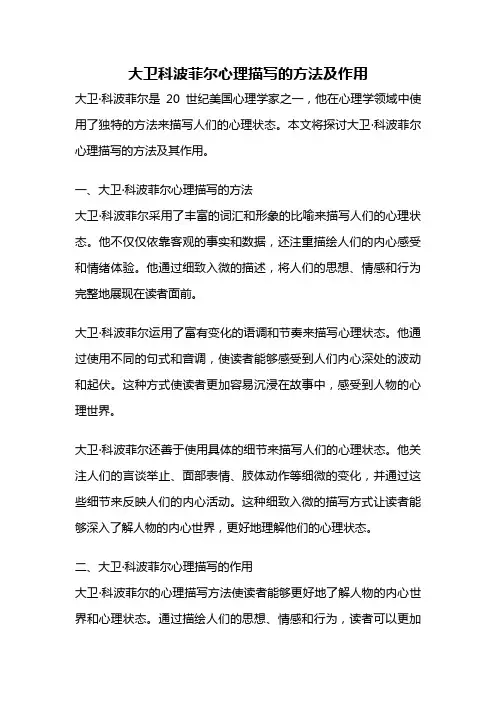 大卫科波菲尔心理描写的方法及作用

大卫·科波菲尔是 20 世纪美国心理学家之一，他在心理学领域中使用了独特的方法来描写人们的心理状态。本文将探讨大卫·科波菲尔心理描写的方法及其作用。

一、大卫·科波菲尔心理描写的方法

大卫·科波菲尔采用了丰富的词汇和形象的比喻来描写人们的心理状态。他不仅仅依靠客观的事实和数据，还注重描绘人们的内心感受和情绪体验。他通过细致入微的描述，将人们的思想、情感和行为完整地展现在读者面前。

大卫·科波菲尔运用了富有变化的语调和节奏来描写心理状态。他通过使用不同的句式和音调，使读者能够感受到人们内心深处的波动和起伏。这种方式使读者更加容易沉浸在故事中，感受到人物的心理世界。

大卫·科波菲尔还善于使用具体的细节来描写人们的心理状态。他关注人们的言谈举止、面部表情、肢体动作等细微的变化，并通过这些细节来反映人们的内心活动。这种细致入微的描写方式让读者能够深入了解人物的内心世界，更好地理解他们的心理状态。

二、大卫·科波菲尔心理描写的作用

大卫·科波菲尔的心理描写方法使读者能够更好地了解人物的内心世界和心理状态。通过描绘人们的思想、情感和行为，读者可以更加